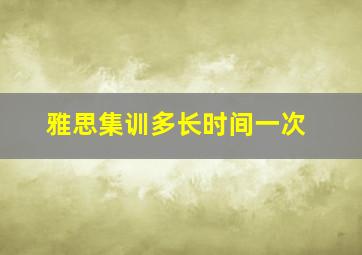 雅思集训多长时间一次